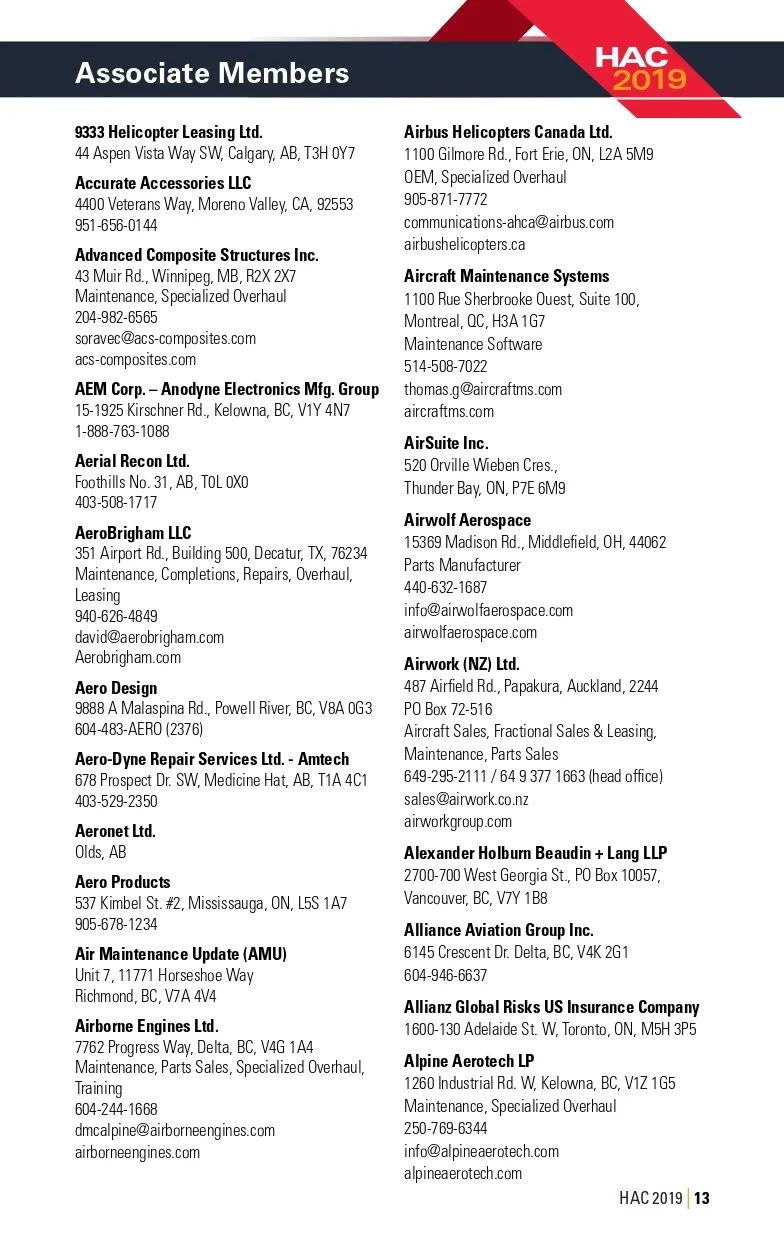 Associate Members

HAC 2019

9333 Helicopter Leasing Ltd.
44 Aspen Vista Way SW, Calgary, AB, T3H 0Y7

Accurate Accessories LLC
4400 Veterans Way, Moreno Valley, CA, 92553
951-656-0144

Advanced Composite Structures Inc.
43 Muir Rd., Winnipeg, MB, R2X 2X7
Maintenance, Specialized Overhaul
204-982-6565
soravec@acs-composites.com
acs-composites.com

AEM Corp. – Anodyne Electronics Mfg. Group
15-1925 Kirschner Rd., Kelowna, BC, V1Y 4N7
1-888-763-1088

Aerial Recon Ltd.
Foothills No. 31, AB, T0L 0X0
403-508-1717

AeroBrigham LLC
351 Airport Rd., Building 500, Decatur, TX, 76234
Maintenance, Completions, Repairs, Overhaul, Leasing
940-626-4849
david@aerobrigham.com
Aerobrigham.com

Aero Design
9888 A Malaspina Rd., Powell River, BC, V8A 0G3
604-483-AERO (2376)

Aero-Dyne Repair Services Ltd. - Amtech
678 Prospect Dr. SW, Medicine Hat, AB, T1A 4C1
403-529-2350

Aeronet Ltd.
Olds, AB

Aero Products
537 Kimbel St. #2, Mississauga, ON, L5S 1A7
905-678-1234

Air Maintenance Update (AMU)
Unit 7, 11771 Horseshoe Way
Richmond, BC, V7A 4V4

Airborne Engines Ltd.
7762 Progress Way, Delta, BC, V4G 1A4
Maintenance, Parts Sales, Specialized Overhaul, Training
604-244-1668
dmcalpine@airborneengines.com
airborneengines.com

Airbus Helicopters Canada Ltd.
1100 Gilmore Rd., Fort Erie, ON, L2A 5M9
OEM, Specialized Overhaul
905-871-7772
communications-ahca@airbus.com
airbushelicopters.ca

Aircraft Maintenance Systems
1100 Rue Sherbrooke Ouest, Suite 100, Montreal, QC, H3A 1G7
Maintenance Software
514-508-7022
thomas.g@aircraftms.com
aircraftms.com

AirSuite Inc.
520 Orville Wieben Cres., Thunder Bay, ON, P7E 6M9

Airwolf Aerospace
15369 Madison Rd., Middlefield, OH, 44062
Parts Manufacturer
440-632-1687
info@airwolfaerospace.com
airwolfaerospace.com

Airwork (NZ) Ltd.
487 Airfield Rd., Papakura, Auckland, 2244
PO Box 72-516
Aircraft Sales, Fractional Sales & Leasing, Maintenance, Parts Sales
649-295-2111 / 64 9 377 1663 (head office)
sales@airwork.co.nz
airworkgroup.com

Alexander Holburn Beaudin + Lang LLP
2700-700 West Georgia St., PO Box 10057, Vancouver, BC, V7Y 1B8

Alliance Aviation Group Inc.
6145 Crescent Dr. Delta, BC, V4K 2G1
604-946-6637

Allianz Global Risks US Insurance Company
1600-130 Adelaide St. W, Toronto, ON, M5H 3P5

Alpine Aerotech LP
1260 Industrial Rd. W, Kelowna, BC, V1Z 1G5
Maintenance, Specialized Overhaul
250-769-6344
info@alpineaerotech.com
alpineaerotech.com

HAC 2019 | 13